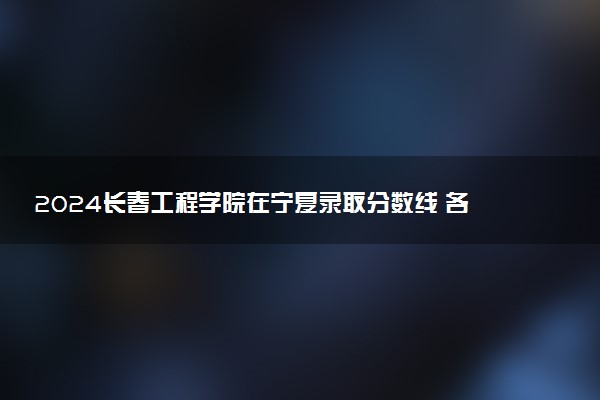 2024长春工程学院在宁夏录取分数线 各